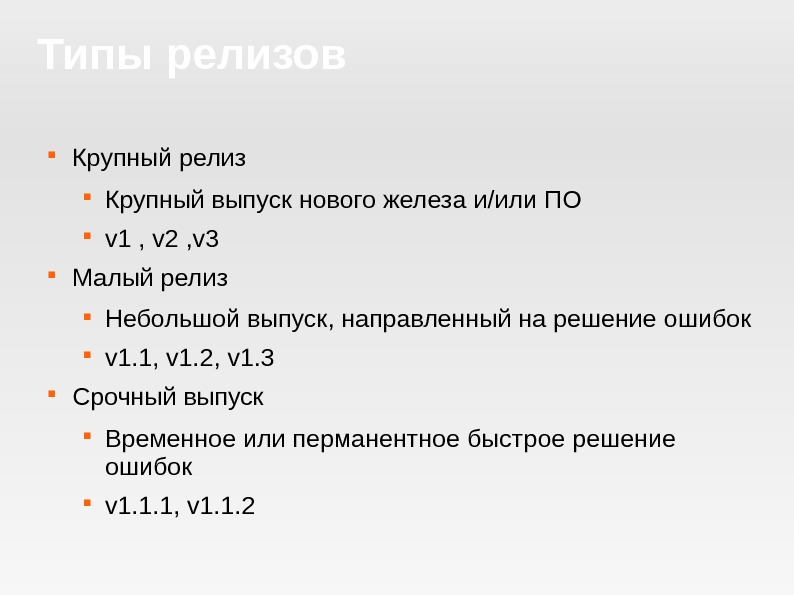 Типы релизов

• Крупный релиз

• Крупный выпуск нового железа и/или ПО

• v1 , v2 ,v3

• Малый релиз

• Небольшой выпуск, направленный на решение ошибок

• v1.1, v1.2, v1.3

• Срочный выпуск

• Временное или перманентное быстрое решение ошибок

• v1.1.1, v1.1.2